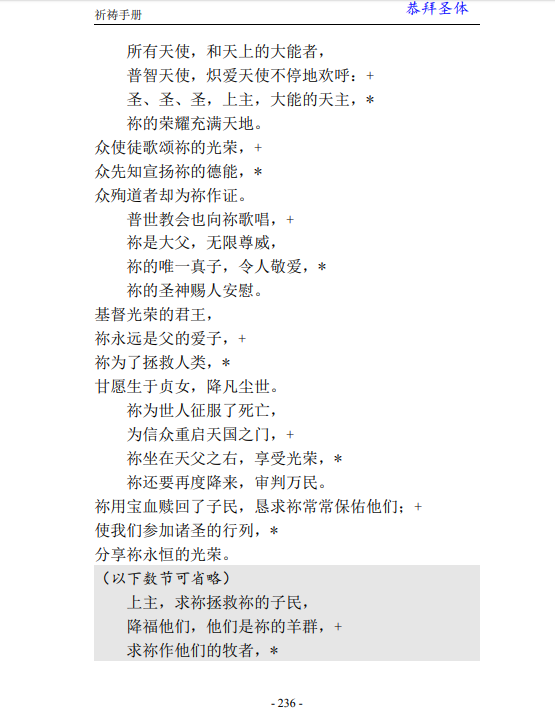 祈祷手册

恭拜圣体

所有天使，和天上的大能者，
普智天使，炽爱天使不停地欢呼：+
圣、圣、圣，上主，大能的天主，*
祢的荣耀充满天地。
众使徒歌颂祢的光荣，+
众先知宣扬祢的德能，*
众殉道者却为祢作证。
普世教会也向祢歌唱，+
祢是大父，无限尊威，
祢的唯一真子，令人敬爱，*
祢的圣神赐人安慰。
基督光荣的君王，
祢永远是父的爱子，+
祢为了拯救人类，*
甘愿生于贞女，降凡尘世。
祢为世人征服了死亡，
为信众重启天国之门，+
祢坐在天父之右，享受光荣，*
祢还要再度降来，审判万民。
祢用宝血赎回了子民，恳求祢常常保佑他们；+
使我们参加诸圣的行列，*
分享祢永恒的光荣。

（以下数节可省略）
上主，求祢拯救祢的子民，
降福他们，他们是祢的羊群，+
求祢作他们的牧者，*

- 236 -